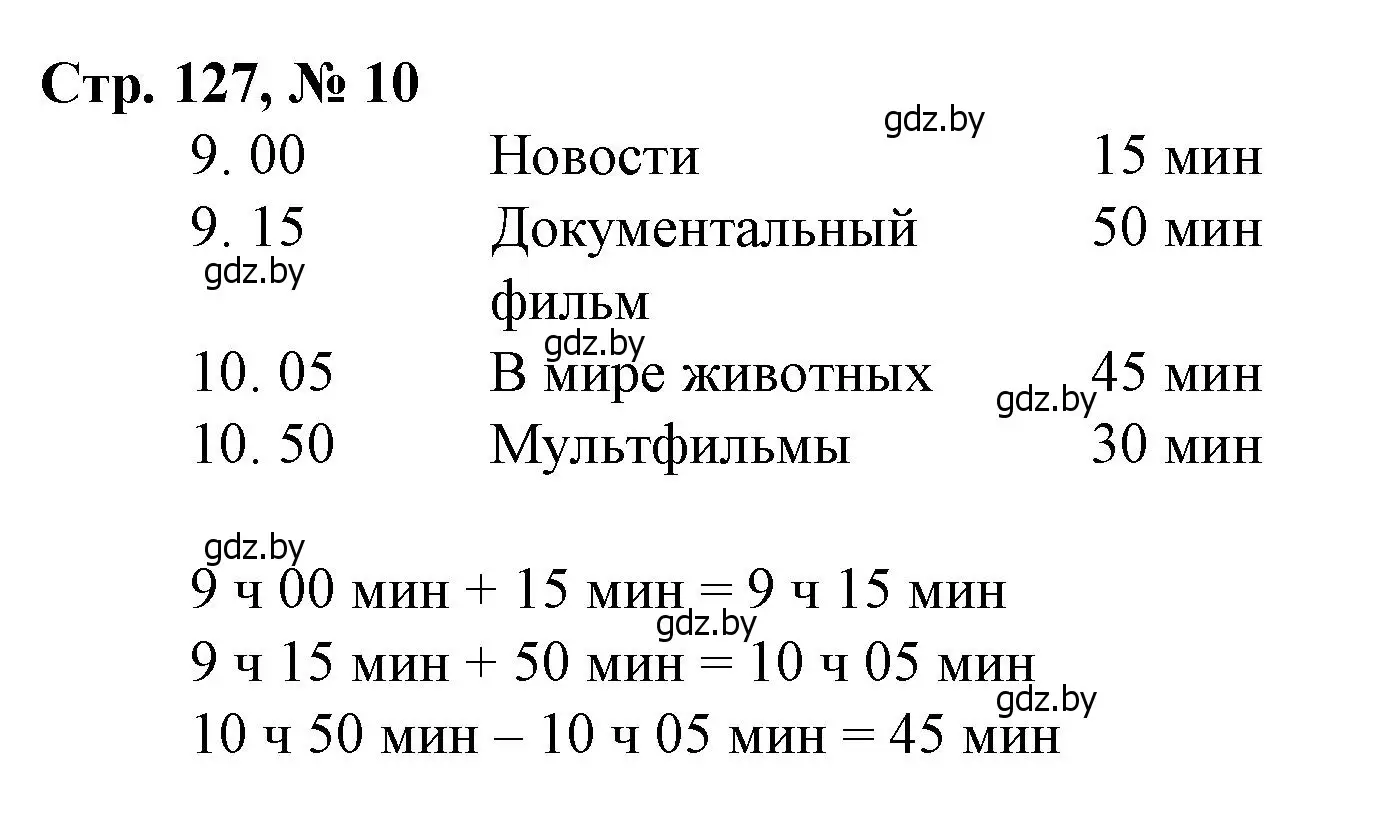 Стр. 127, № 10

gdz.by

| 9. 00 | Новости | 15 мин |
|---|---|---|
| 9. 15 | Документальный фильм | 50 мин |
| 10. 05 | В мире животных | 45 мин |
| 10. 50 | Мультфильмы | 30 мин |

gdz.by gdz.by gdz.by

gdz.by

9 ч 00 мин + 15 мин = 9 ч 15 мин
gdz.by
9 ч 15 мин + 50 мин = 10 ч 05 мин
gdz.by
10 ч 50 мин – 10 ч 05 мин = 45 мин